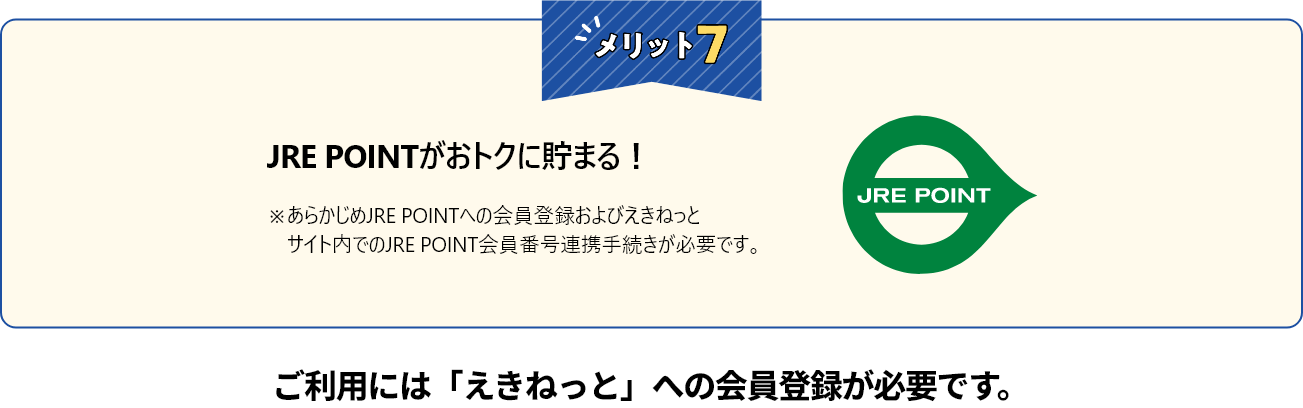 メリット7

JRE POINTがおトクに貯まる！

※あらかじめJRE POINTへの会員登録およびえきねっとサイト内でのJRE POINT会員番号連携手続きが必要です。

JRE POINT

ご利用には「えきねっと」への会員登録が必要です。